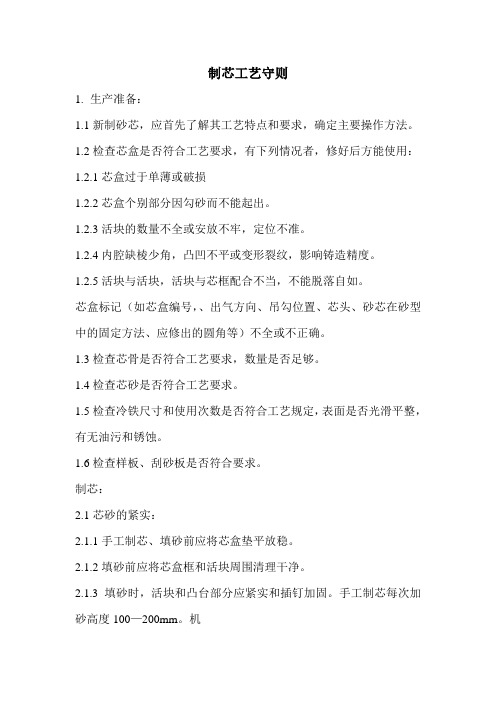 制芯工艺守则

1. 生产准备：

1.1 新制砂芯，应首先了解其工艺特点和要求，确定主要操作方法。

1.2 检查芯盒是否符合工艺要求，有下列情况者，修好后方能使用：

1.2.1 芯盒过于单薄或破损

1.2.2 芯盒个别部分因勾砂而不能起出。

1.2.3 活块的数量不全或安放不牢，定位不准。

1.2.4 内腔缺棱少角，凸凹不平或变形裂纹，影响铸造精度。

1.2.5 活块与活块，活块与芯框配合不当，不能脱落自如。

芯盒标记（如芯盒编号，、出气方向、吊勾位置、芯头、砂芯在砂型中的固定方法、应修出的圆角等）不全或不正确。

1.3 检查芯骨是否符合工艺要求，数量是否足够。

1.4 检查芯砂是否符合工艺要求。

1.5 检查冷铁尺寸和使用次数是否符合工艺规定，表面是否光滑平整，有无油污和锈蚀。

1.6 检查样板、刮砂板是否符合要求。

制芯：

2.1 芯砂的紧实：

2.1.1 手工制芯、填砂前应将芯盒垫平放稳。

2.1.2 填砂前应将芯盒框和活块周围清理干净。

2.1.3 填砂时，活块和凸台部分应紧实和插钉加固。手工制芯每次加砂高度 100—200mm。机